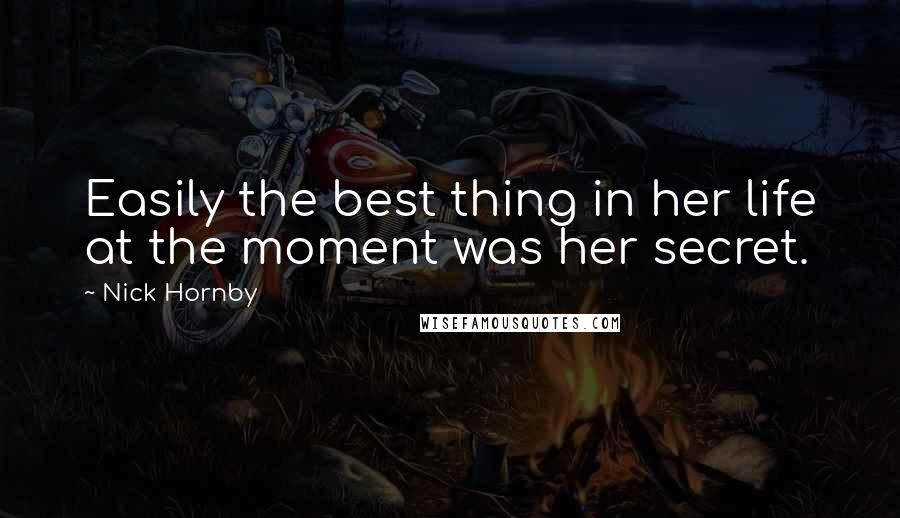 Easily the best thing in her life at the moment was her secret.

~ Nick Hornby

WISEFAMOUSQUOTES.COM